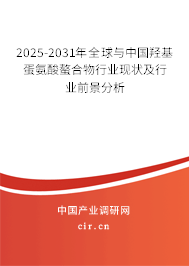 2025-2031年全球与中国羟基蛋氨酸螯合物行业现状及行业前景分析

中国产业调研网
cir.cn